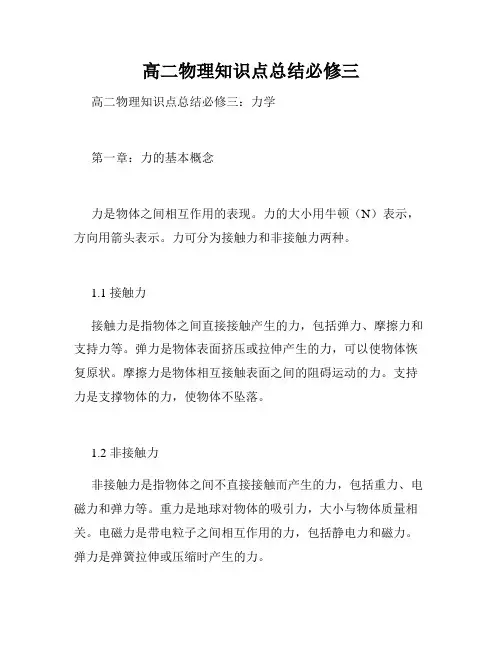 高二物理知识点总结必修三

高二物理知识点总结必修三：力学

第一章：力的基本概念

力是物体之间相互作用的表现。力的大小用牛顿（N）表示，方向用箭头表示。力可分为接触力和非接触力两种。

1.1 接触力

接触力是指物体之间直接接触产生的力，包括弹力、摩擦力和支持力等。弹力是物体表面挤压或拉伸产生的力，可以使物体恢复原状。摩擦力是物体相互接触表面之间的阻碍运动的力。支持力是支撑物体的力，使物体不坠落。

1.2 非接触力

非接触力是指物体之间不直接接触而产生的力，包括重力、电磁力和弹力等。重力是地球对物体的吸引力，大小与物体质量相关。电磁力是带电粒子之间相互作用的力，包括静电力和磁力。弹力是弹簧拉伸或压缩时产生的力。